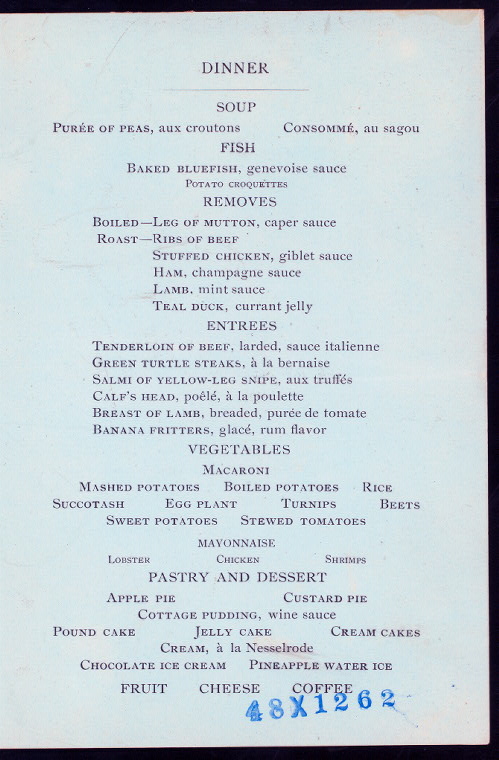 DINNER

SOUP

Purée of peas, aux croutons   Consommé, au sagou

FISH

Baked bluefish, genevoise sauce

Potato croquettes

REMOVES

Boiled—Leg of mutton, caper sauce

Roast—Ribs of beef

Stuffed chicken, giblet sauce

Ham, champagne sauce

Lamb, mint sauce

Teal duck, currant jelly

ENTREES

Tenderloin of beef, larded, sauce italienne

Green turtle steaks, à la bernaise

Salmi of yellow-leg snipe, aux truffés

Calf's head, poêlé, à la poulette

Breast of lamb, breaded, purée de tomate

Banana fritters, glacé, rum flavor

VEGETABLES

Macaroni

Mashed potatoes   Boiled potatoes   Rice

Succotash   Egg plant   Turnips   Beets

Sweet potatoes   Stewed tomatoes

MAYONNAISE

Lobster   Chicken   Shrimps

PASTRY AND DESSERT

Apple pie   Custard pie

Cottage pudding, wine sauce

Pound cake   Jelly cake   Cream cakes

Cream, à la Nesselrode

Chocolate ice cream   Pineapple water ice

FRUIT   CHEESE   COFFEE

48X1262